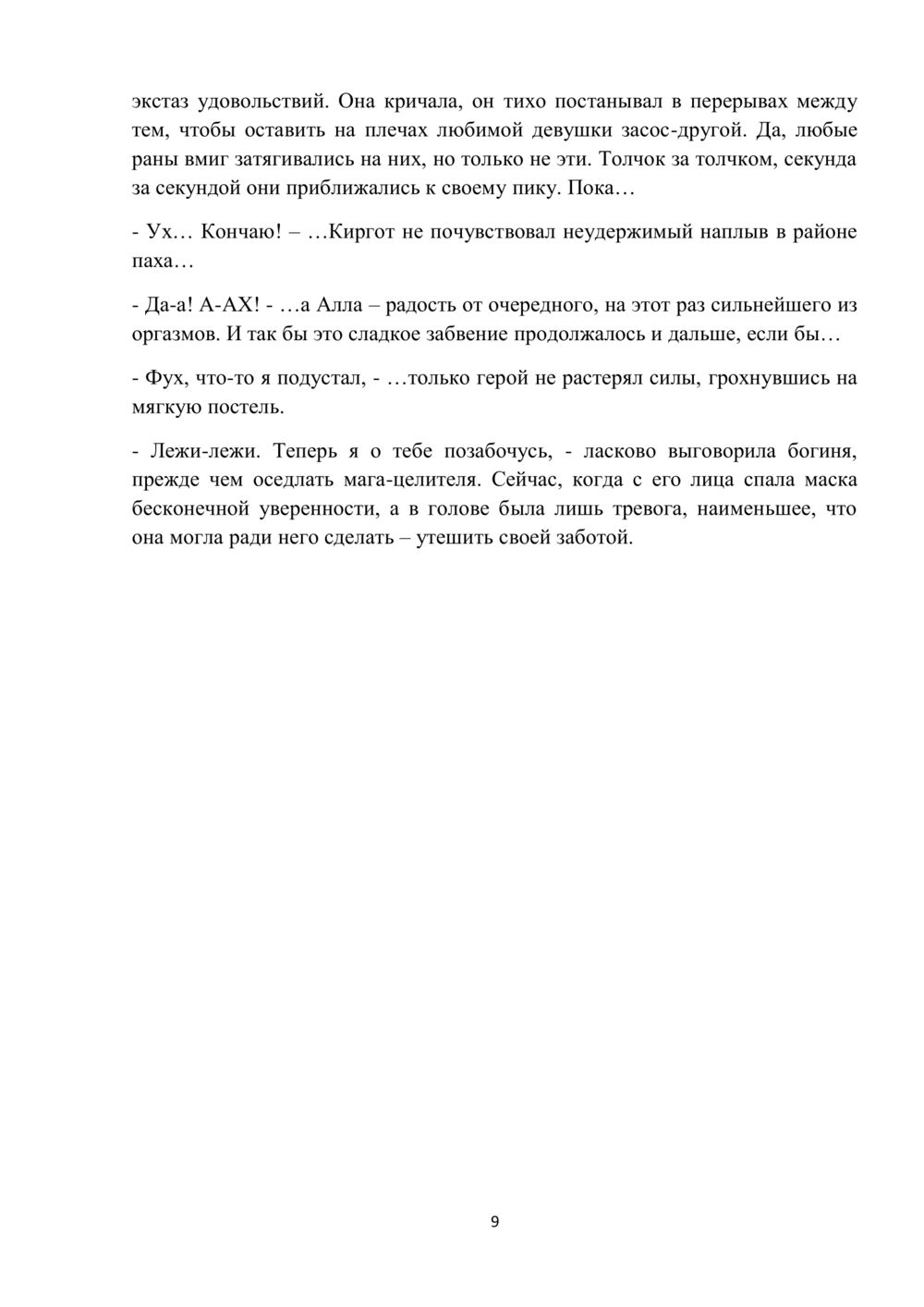 экстаз удовольствий. Она кричала, он тихо постанывал в перерывах между тем, чтобы оставить на плечах любимой девушки засос-другой. Да, любые раны вмиг затягивались на них, но только не эти. Толчок за толчком, секунда за секундой они приближались к своему пику. Пока…

- Ух… Кончаю! – …Киргот не почувствовал неудержимый наплыв в районе паха…

- Да-а! А-АХ! - …а Алла – радость от очередного, на этот раз сильнейшего из оргазмов. И так бы это сладкое забвение продолжалось и дальше, если бы…

- Фух, что-то я подустал, - …только герой не растерял силы, грохнувшись на мягкую постель.

- Лежи-лежи. Теперь я о тебе позабочусь, - ласково выговорила богиня, прежде чем оседлать мага-целителя. Сейчас, когда с его лица спала маска бесконечной уверенности, а в голове была лишь тревога, наименьшее, что она могла ради него сделать – утешить своей заботой.

9